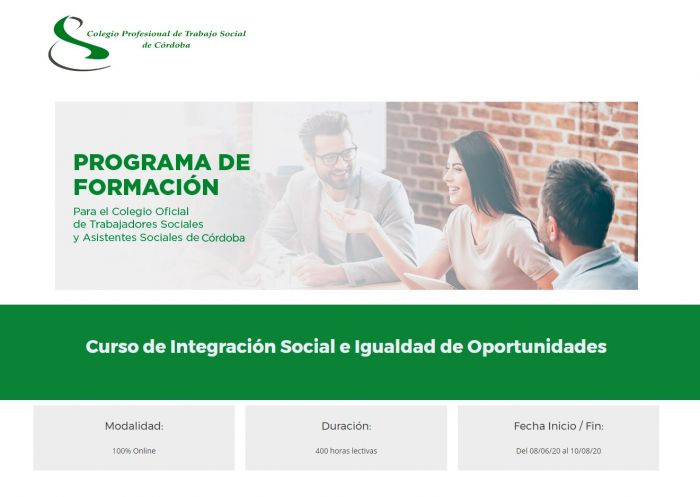 Colegio Profesional de Trabajo Social
de Córdoba

PROGRAMA DE
FORMACIÓN

Para el Colegio Oficial
de Trabajadores Sociales
y Asistentes Sociales de Córdoba

Curso de Integración Social e Igualdad de Oportunidades

Modalidad:

100% Online

Duración:

400 horas lectivas

Fecha Inicio / Fin:

Del 08/06/20 al 10/08/20